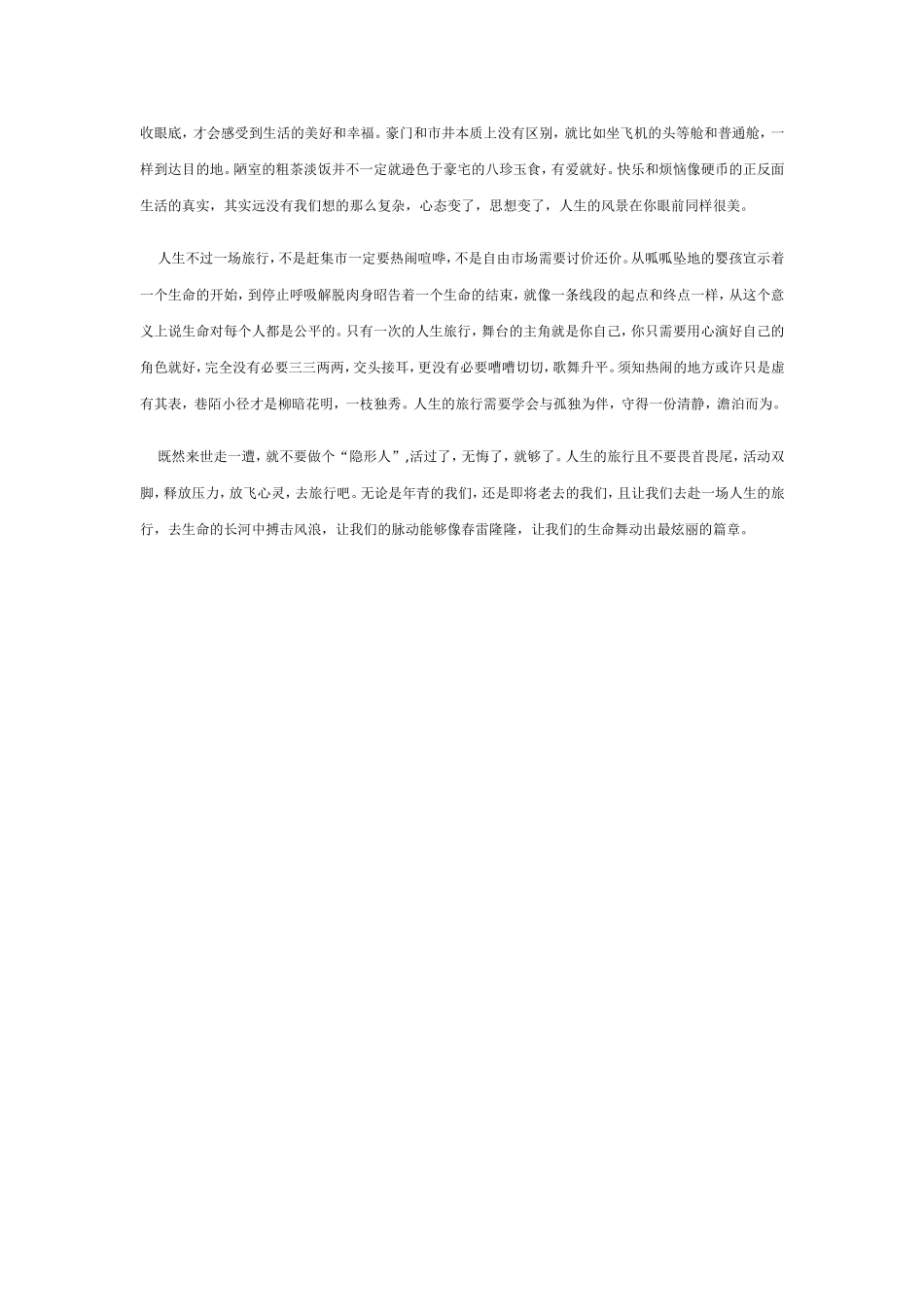 收眼底，才会感受到生活的美好和幸福。豪门和市井本质上没有区别，就比如坐飞机的头等舱和普通舱，一样到达目的地。陋室的粗茶淡饭并不一定就逊色于豪宅的八珍玉食，有爱就好。快乐和烦恼像硬币的正反面生活的真实，其实远没有我们想的那么复杂，心态变了，思想变了，人生的风景在你眼前同样很美。

人生不过一场旅行，不是赶集市一定要热闹喧哗，不是自由市场需要讨价还价。从呱呱坠地的婴孩宣示着一个生命的开始，到停止呼吸解脱肉身昭告着一个生命的结束，就像一条线段的起点和终点一样，从这个意义上说生命对每个人都是公平的。只有一次的人生旅行，舞台的主角就是你自己，你只需要用心演好自己的角色就好，完全没有必要三三两两，交头接耳，更没有必要嘈嘈切切，歌舞升平。须知热闹的地方或许只是虚有其表，巷陌小径才是柳暗花明，一枝独秀。人生的旅行需要学会与孤独为伴，守得一份清静，澹泊而为。

既然来世走一遭，就不要做个“隐形人”,活过了，无悔了，就够了。人生的旅行且不要畏首畏尾，活动双脚，释放压力，放飞心灵，去旅行吧。无论是年青的我们，还是即将老去的我们，且让我们去赴一场人生的旅行，去生命的长河中搏击风浪，让我们的脉动能够像春雷隆隆，让我们的生命舞动出最炫丽的篇章。